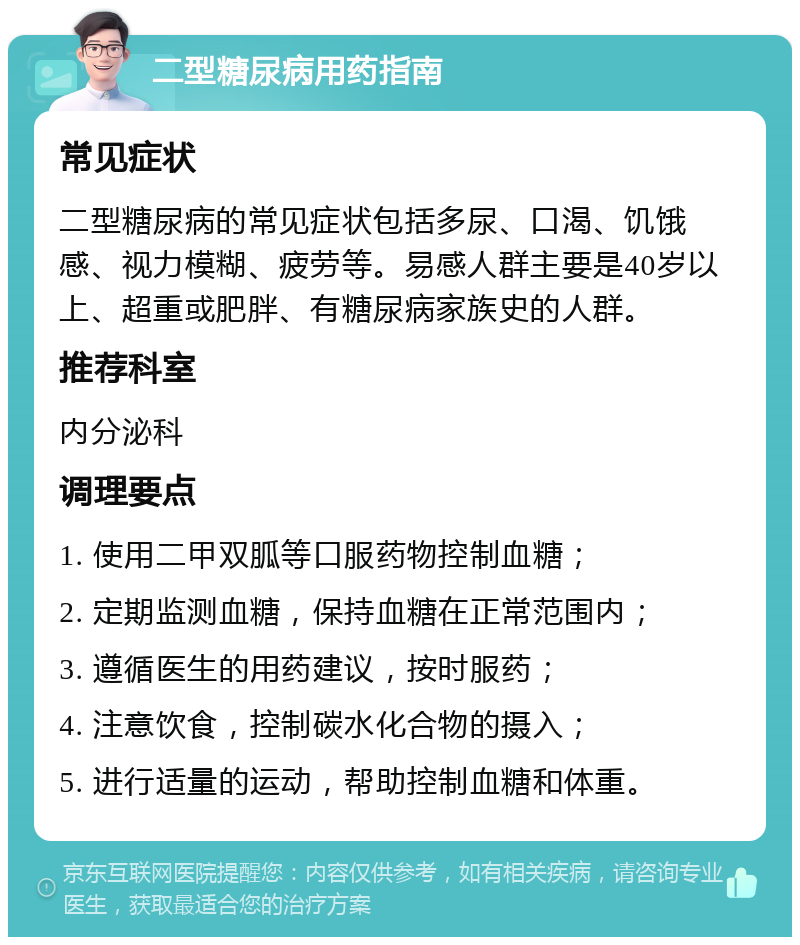 二型糖尿病用药指南

常见症状

二型糖尿病的常见症状包括多尿、口渴、饥饿感、视力模糊、疲劳等。易感人群主要是40岁以上、超重或肥胖、有糖尿病家族史的人群。

推荐科室

内分泌科

调理要点

1. 使用二甲双胍等口服药物控制血糖；

2. 定期监测血糖，保持血糖在正常范围内；

3. 遵循医生的用药建议，按时服药；

4. 注意饮食，控制碳水化合物的摄入；

5. 进行适量的运动，帮助控制血糖和体重。

京东互联网医院提醒您：内容仅供参考，如有相关疾病，请咨询专业医生，获取最适合您的治疗方案